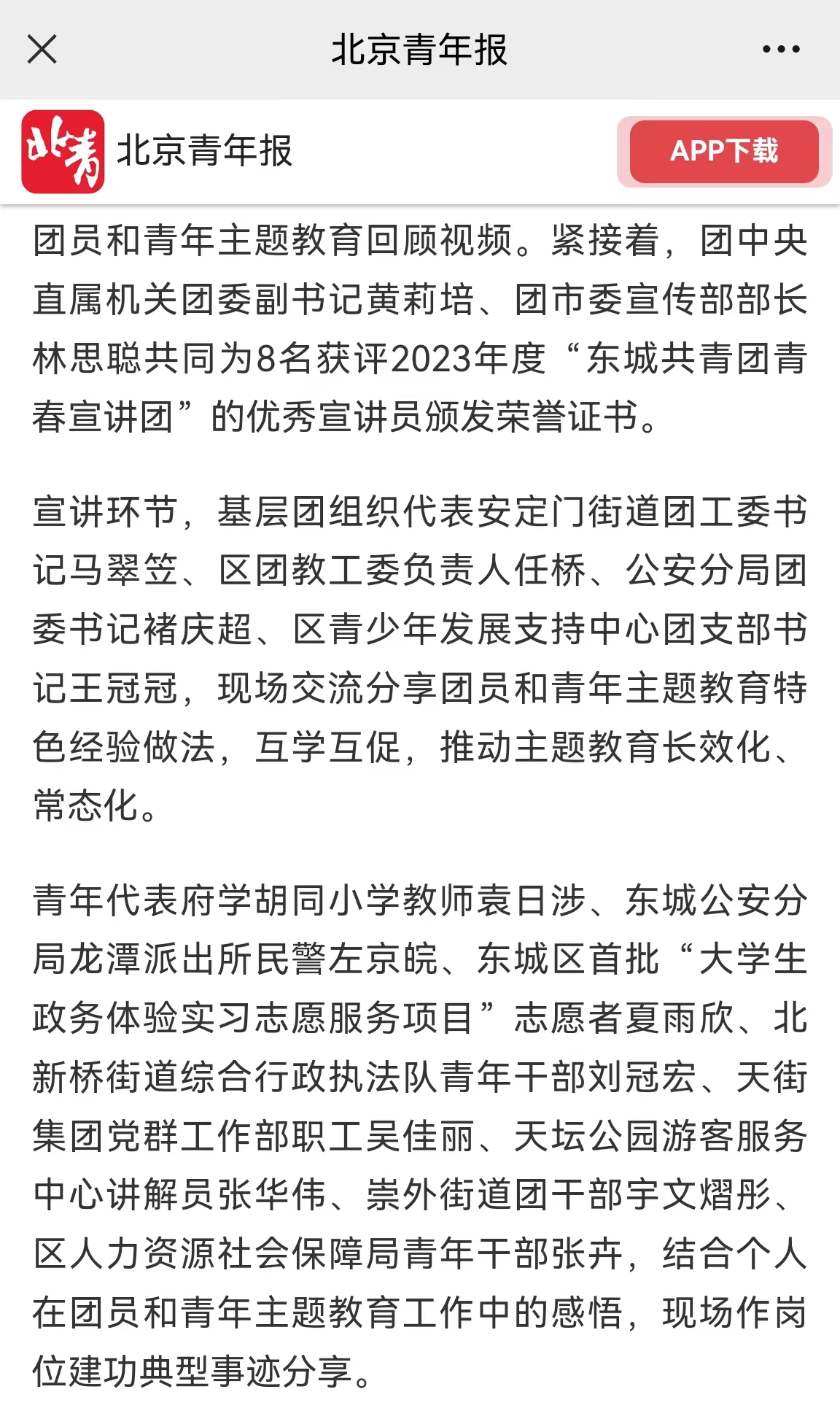 北京青年报

北青

北京青年报

APP下载

团员和青年主题教育回顾视频。紧接着，团中央直属机关团委副书记黄莉培、团市委宣传部部长林思聪共同为8名获评2023年度“东城共青团青春宣讲团”的优秀宣讲员颁发荣誉证书。

宣讲环节，基层团组织代表安定门街道团工委书记马翠笠、区团教工委负责人任桥、公安分局团委书记褚庆超、区青少年发展支持中心团支部书记王冠冠，现场交流分享团员和青年主题教育特色经验做法，互学互促，推动主题教育长效化、常态化。

青年代表府学胡同小学教师袁日涉、东城公安分局龙潭派出所民警左京皖、东城区首批“大学生政务体验实习志愿服务项目”志愿者夏雨欣、北新桥街道综合行政执法队青年干部刘冠宏、天街集团党群工作部职工吴佳丽、天坛公园游客服务中心讲解员张华伟、崇外街道团干部宇文熠彤、区人力资源社会保障局青年干部张卉，结合个人在团员和青年主题教育工作中的感悟，现场作岗位建功典型事迹分享。